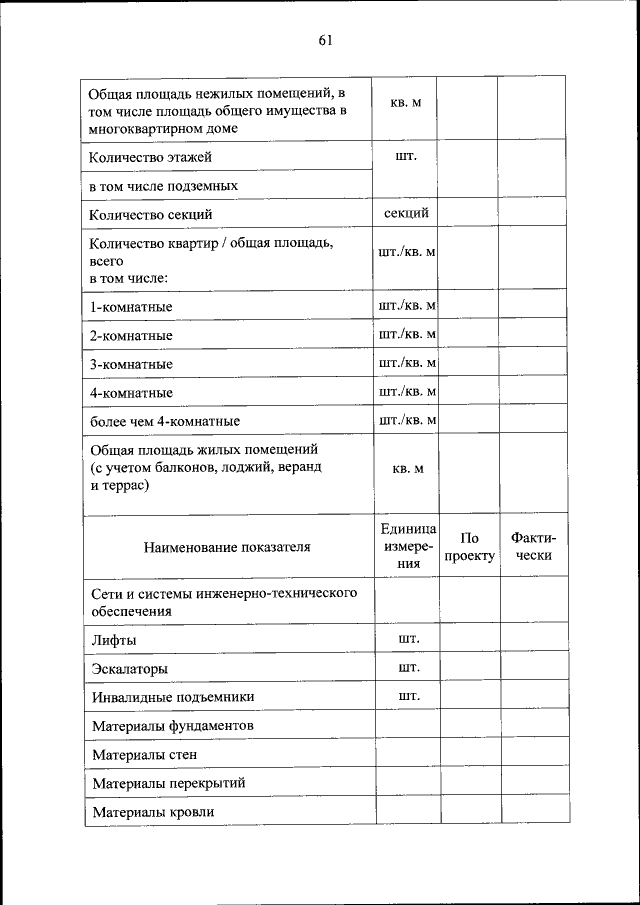 61

| | | | |
|---|---|---|---|
| Общая площадь нежилых помещений, в том числе площадь общего имущества в многоквартирном доме | кв. м | | |
| Количество этажей | шт. | | |
| в том числе подземных | | | |
| Количество секций | секций | | |
| Количество квартир / общая площадь, всего в том числе: | шт./кв. м | | |
| 1-комнатные | шт./кв. м | | |
| 2-комнатные | шт./кв. м | | |
| 3-комнатные | шт./кв. м | | |
| 4-комнатные | шт./кв. м | | |
| более чем 4-комнатные | шт./кв. м | | |
| Общая площадь жилых помещений (с учетом балконов, лоджий, веранд и террас) | кв. м | | |
| Наименование показателя | Единица измерения | По проекту | Фактически |
| Сети и системы инженерно-технического обеспечения | | | |
| Лифты | шт. | | |
| Эскалаторы | шт. | | |
| Инвалидные подъемники | шт. | | |
| Материалы фундаментов | | | |
| Материалы стен | | | |
| Материалы перекрытий | | | |
| Материалы кровли | | | |